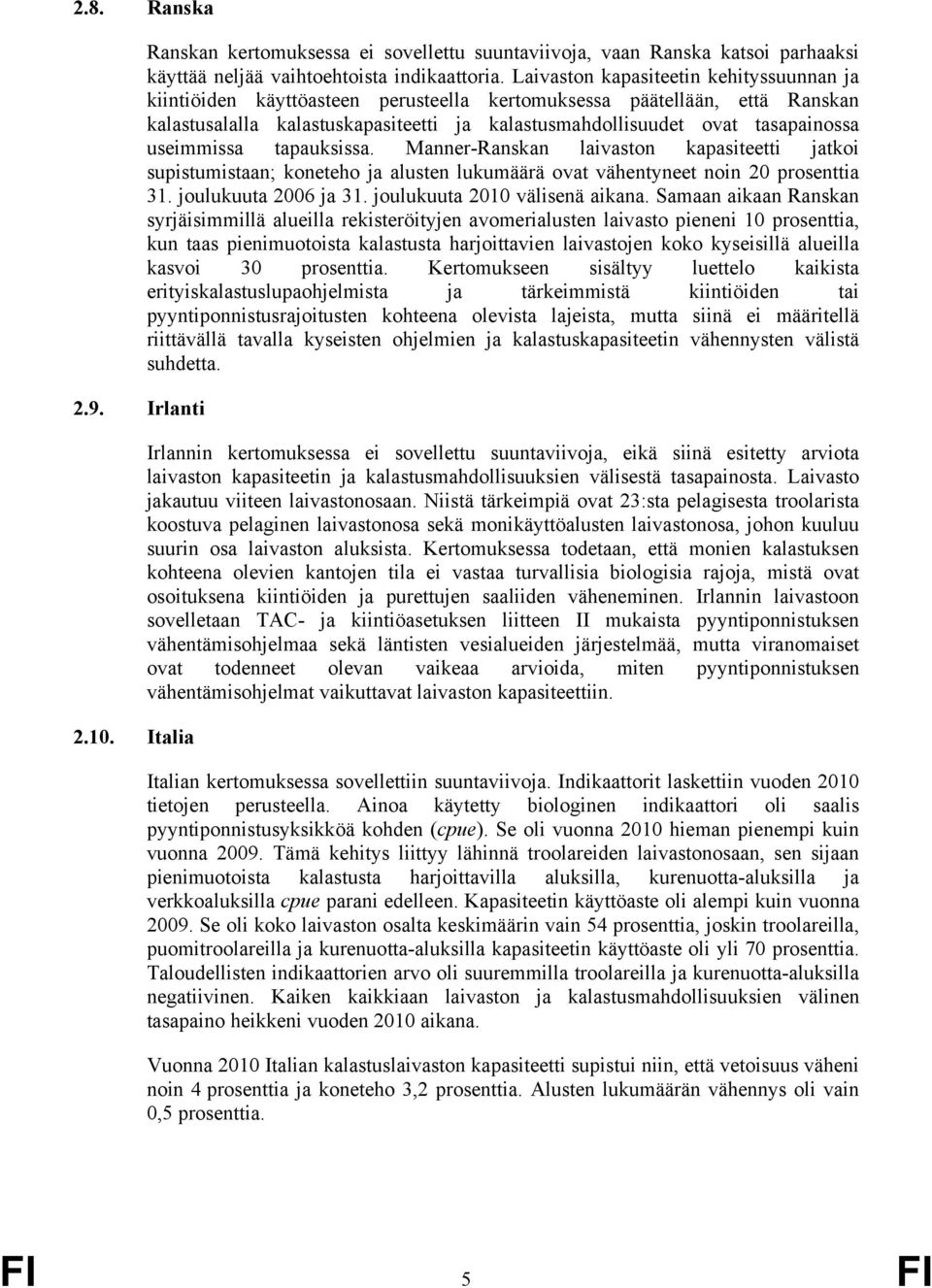 2.8. Ranska

Ranskan kertomuksessa ei sovellettu suuntaviivoja, vaan Ranska katsoi parhaaksi käyttää neljää vaihtoehtoista indikaattoria. Laivaston kapasiteetin kehityssuunnan ja kiintiöiden käyttöasteen perusteella kertomuksessa päätellään, että Ranskan kalastusalalla kalastuskapasiteetti ja kalastusmahdollisuudet ovat tasapainossa useimmissa tapauksissa. Manner-Ranskan laivaston kapasiteetti jatkoi supistumistaan; koneteho ja alusten lukumäärä ovat vähentyneet noin 20 prosenttia 31. joulukuuta 2006 ja 31. joulukuuta 2010 välisenä aikana. Samaan aikaan Ranskan syrjäisimmillä alueilla rekisteröityjen avomerialusten laivasto pieneni 10 prosenttia, kun taas pienimuotoista kalastusta harjoittavien laivastojen koko kyseisillä alueilla kasvoi 30 prosenttia. Kertomukseen sisältyy luettelo kaikista erityiskalastuslupaohjelmista ja tärkeimmistä kiintiöiden tai pyyntiponnistusrajoitusten kohteena olevista lajeista, mutta siinä ei määritellä riittävällä tavalla kyseisten ohjelmien ja kalastuskapasiteetin vähennysten välistä suhdetta.

2.9. Irlanti

Irlannin kertomuksessa ei sovellettu suuntaviivoja, eikä siinä esitetty arviota laivaston kapasiteetin ja kalastusmahdollisuuksien välisestä tasapainosta. Laivasto jakautuu viiteen laivastonosaan. Niistä tärkeimpiä ovat 23:sta pelagisesta troolarista koostuva pelaginen laivastonosa sekä monikäyttöalusten laivastonosa, johon kuuluu suurin osa laivaston aluksista. Kertomuksessa todetaan, että monien kalastuksen kohteena olevien kantojen tila ei vastaa turvallisia biologisia rajoja, mistä ovat osoituksena kiintiöiden ja purettujen saaliiden väheneminen. Irlannin laivastoon sovelletaan TAC- ja kiintiöasetuksen liitteen II mukaista pyyntiponnistuksen vähentämisohjelmaa sekä läntisten vesialueiden järjestelmää, mutta viranomaiset ovat todenneet olevan vaikeaa arvioida, miten pyyntiponnistuksen vähentämisohjelmat vaikuttavat laivaston kapasiteettiin.

2.10. Italia

Italian kertomuksessa sovellettiin suuntaviivoja. Indikaattorit laskettiin vuoden 2010 tietojen perusteella. Ainoa käytetty biologinen indikaattori oli saalis pyyntiponnistusyksikköä kohden (cpue). Se oli vuonna 2010 hieman pienempi kuin vuonna 2009. Tämä kehitys liittyy lähinnä troolareiden laivastonosaan, sen sijaan pienimuotoista kalastusta harjoittavilla aluksilla, kurenuotta-aluksilla ja verkkoaluksilla cpue parani edelleen. Kapasiteetin käyttöaste oli alempi kuin vuonna 2009. Se oli koko laivaston osalta keskimäärin vain 54 prosenttia, joskin troolareilla, puomitroolareilla ja kurenuotta-aluksilla kapasiteetin käyttöaste oli yli 70 prosenttia. Taloudellisten indikaattorien arvo oli suuremmilla troolareilla ja kurenuotta-aluksilla negatiivinen. Kaiken kaikkiaan laivaston ja kalastusmahdollisuuksien välinen tasapaino heikkeni vuoden 2010 aikana.

Vuonna 2010 Italian kalastuslaivaston kapasiteetti supistui niin, että vetoisuus väheni noin 4 prosenttia ja koneteho 3,2 prosenttia. Alusten lukumäärän vähennys oli vain 0,5 prosenttia.

FI 5 FI